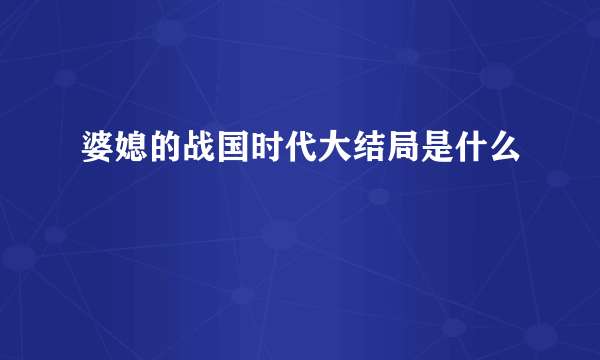 婆媳的战国时代大结局是什么